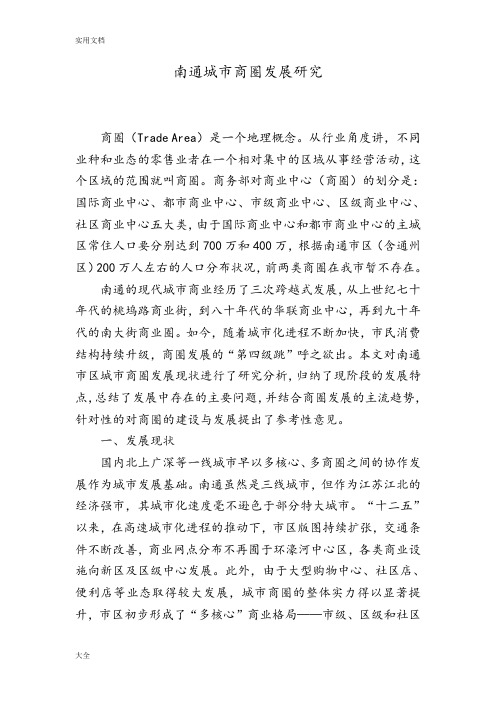 实用文档

南通城市商圈发展研究

商圈（Trade Area）是一个地理概念。从行业角度讲，不同业种和业态的零售业者在一个相对集中的区域从事经营活动，这个区域的范围就叫商圈。商务部对商业中心（商圈）的划分是：国际商业中心、都市商业中心、市级商业中心、区级商业中心、社区商业中心五大类，由于国际商业中心和都市商业中心的主城区常住人口要分别达到700万和400万，根据南通市区（含通州区）200万人左右的人口分布状况，前两类商圈在我市暂不存在。

南通的现代城市商业经历了三次跨越式发展，从上世纪七十年代的桃坞路商业街，到八十年代的华联商业中心，再到九十年代的南大街商业圈。如今，随着城市化进程不断加快，市民消费结构持续升级，商圈发展的“第四级跳”呼之欲出。本文对南通市区城市商圈发展现状进行了研究分析，归纳了现阶段的发展特点，总结了发展中存在的主要问题，并结合商圈发展的主流趋势，针对性的对商圈的建设与发展提出了参考性意见。

一、发展现状

国内北上广深等一线城市早以多核心、多商圈之间的协作发展作为城市发展基础。南通虽然是三线城市，但作为江苏江北的经济强市，其城市化速度毫不逊色于部分特大城市。“十二五”以来，在高速城市化进程的推动下，市区版图持续扩张，交通条件不断改善，商业网点分布不再囿于环濠河中心区，各类商业设施向新区及区级中心发展。此外，由于大型购物中心、社区店、便利店等业态取得较大发展，城市商圈的整体实力得以显著提升，市区初步形成了“多核心”商业格局——市级、区级和社区

大全